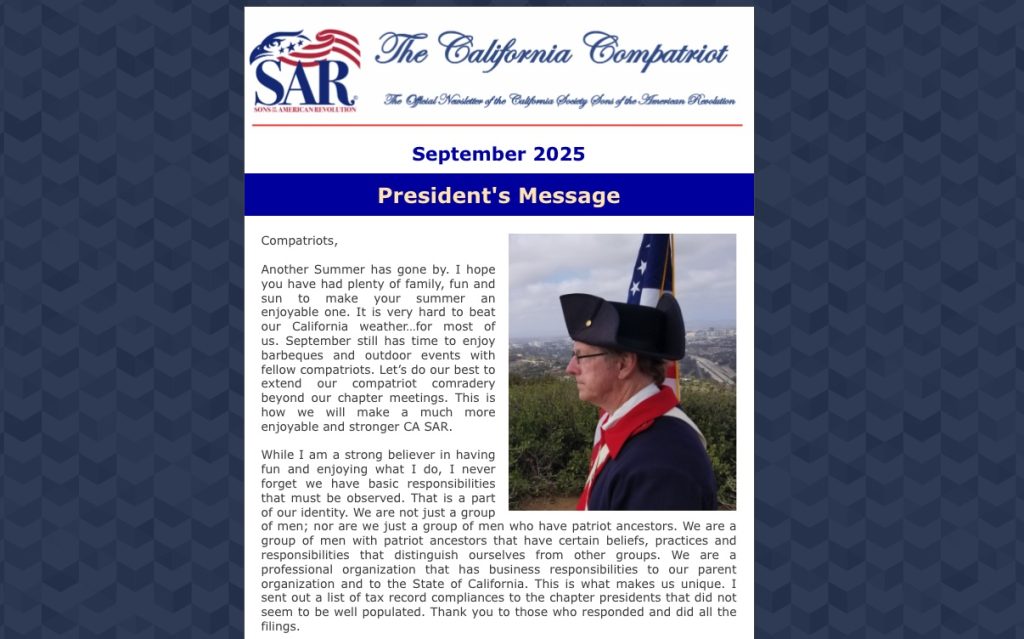 SAR
SONS OF THE AMERICAN REVOLUTION

The California Compatriot

The Official Newsletter of the California Society Sons of the American Revolution

September 2025

President's Message

Compatriots,

Another Summer has gone by. I hope you have had plenty of family, fun and sun to make your summer an enjoyable one. It is very hard to beat our California weather…for most of us. September still has time to enjoy barbeques and outdoor events with fellow compatriots. Let's do our best to extend our compatriot comradery beyond our chapter meetings. This is how we will make a much more enjoyable and stronger CA SAR.

While I am a strong believer in having fun and enjoying what I do, I never forget we have basic responsibilities that must be observed. That is a part of our identity. We are not just a group of men; nor are we just a group of men who have patriot ancestors. We are a group of men with patriot ancestors that have certain beliefs, practices and responsibilities that distinguish ourselves from other groups. We are a professional organization that has business responsibilities to our parent organization and to the State of California. This is what makes us unique. I sent out a list of tax record compliances to the chapter presidents that did not seem to be well populated. Thank you to those who responded and did all the filings.